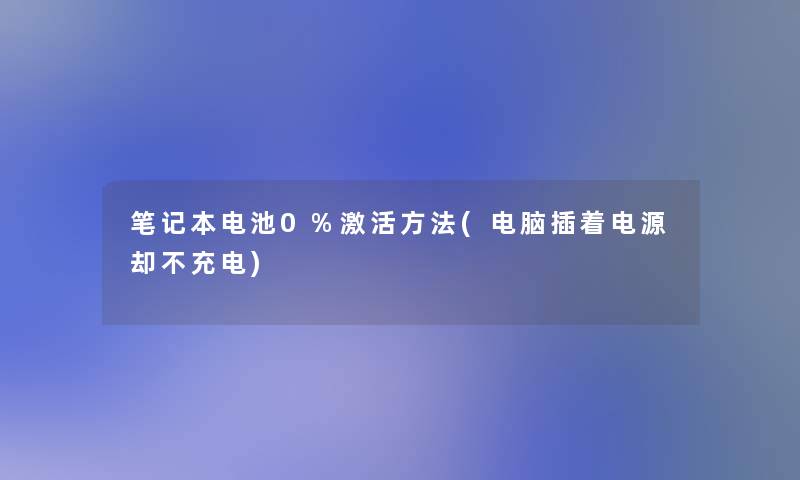 笔记本电池0％激活方法(电脑插着电源却不充电)